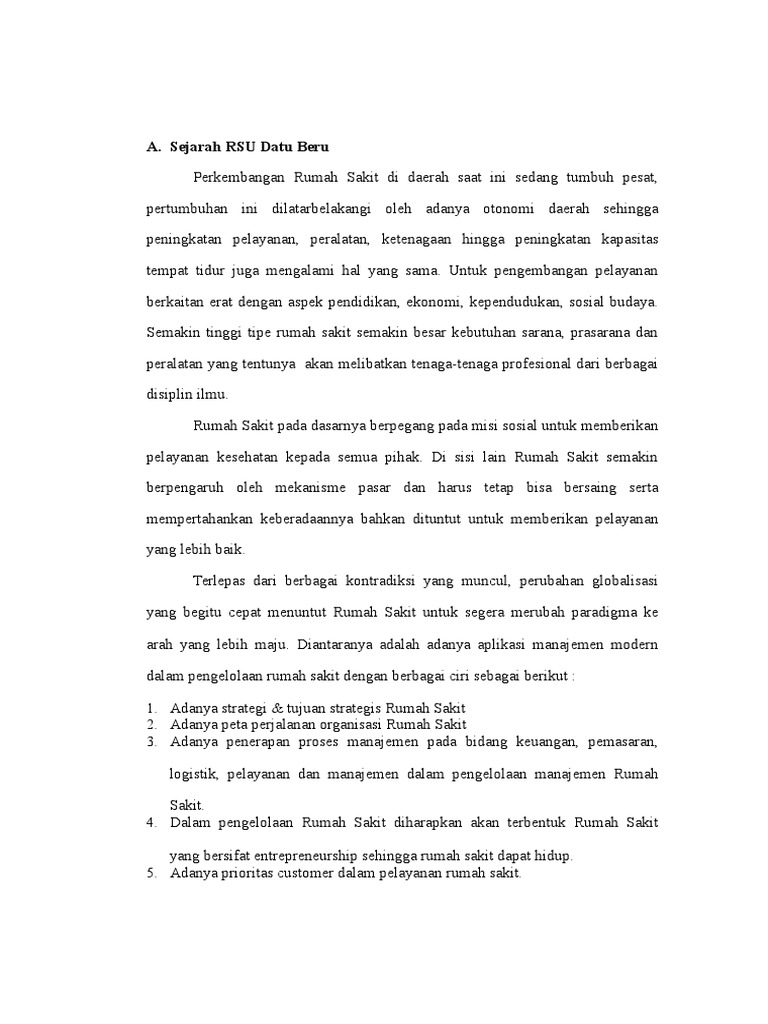 A. Sejarah RSU Datu Beru

Perkembangan Rumah Sakit di daerah saat ini sedang tumbuh pesat, pertumbuhan ini dilatarbelakangi oleh adanya otonomi daerah sehingga peningkatan pelayanan, peralatan, ketenagaan hingga peningkatan kapasitas tempat tidur juga mengalami hal yang sama. Untuk pengembangan pelayanan berkaitan erat dengan aspek pendidikan, ekonomi, kependudukan, sosial budaya. Semakin tinggi tipe rumah sakit semakin besar kebutuhan sarana, prasarana dan peralatan yang tentunya akan melibatkan tenaga-tenaga profesional dari berbagai disiplin ilmu.

Rumah Sakit pada dasarnya berpegang pada misi sosial untuk memberikan pelayanan kesehatan kepada semua pihak. Di sisi lain Rumah Sakit semakin berpengaruh oleh mekanisme pasar dan harus tetap bisa bersaing serta mempertahankan keberadaannya bahkan dituntut untuk memberikan pelayanan yang lebih baik.

Terlepas dari berbagai kontradiksi yang muncul, perubahan globalisasi yang begitu cepat menuntut Rumah Sakit untuk segera merubah paradigma ke arah yang lebih maju. Diantaranya adalah adanya aplikasi manajemen modern dalam pengelolaan rumah sakit dengan berbagai ciri sebagai berikut :

1. Adanya strategi & tujuan strategis Rumah Sakit
2. Adanya peta perjalanan organisasi Rumah Sakit
3. Adanya penerapan proses manajemen pada bidang keuangan, pemasaran, logistik, pelayanan dan manajemen dalam pengelolaan manajemen Rumah Sakit.
4. Dalam pengelolaan Rumah Sakit diharapkan akan terbentuk Rumah Sakit yang bersifat entrepreneurship sehingga rumah sakit dapat hidup.
5. Adanya prioritas customer dalam pelayanan rumah sakit.